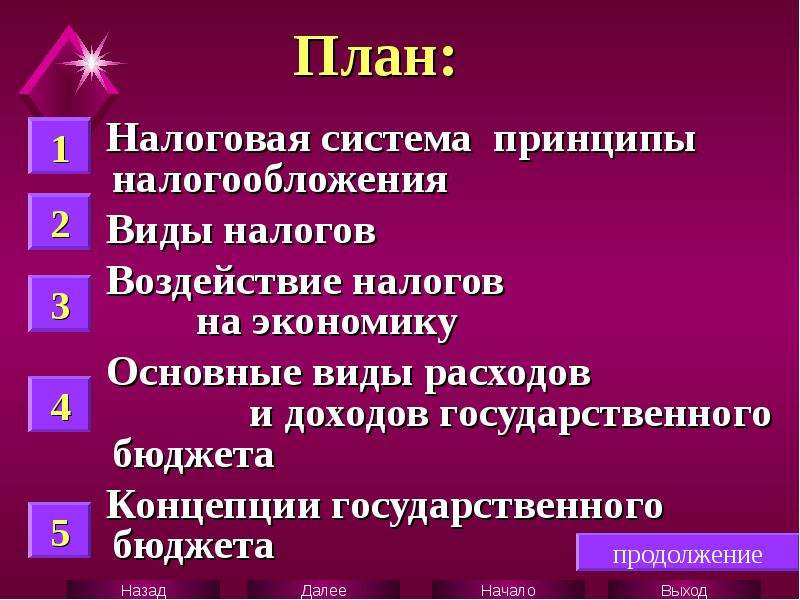 План:

1 Налоговая система принципы налогообложения

2 Виды налогов

3 Воздействие налогов на экономику

4 Основные виды расходов и доходов государственного бюджета

5 Концепции государственного бюджета

продолжение

Назад Далее Начало Выход